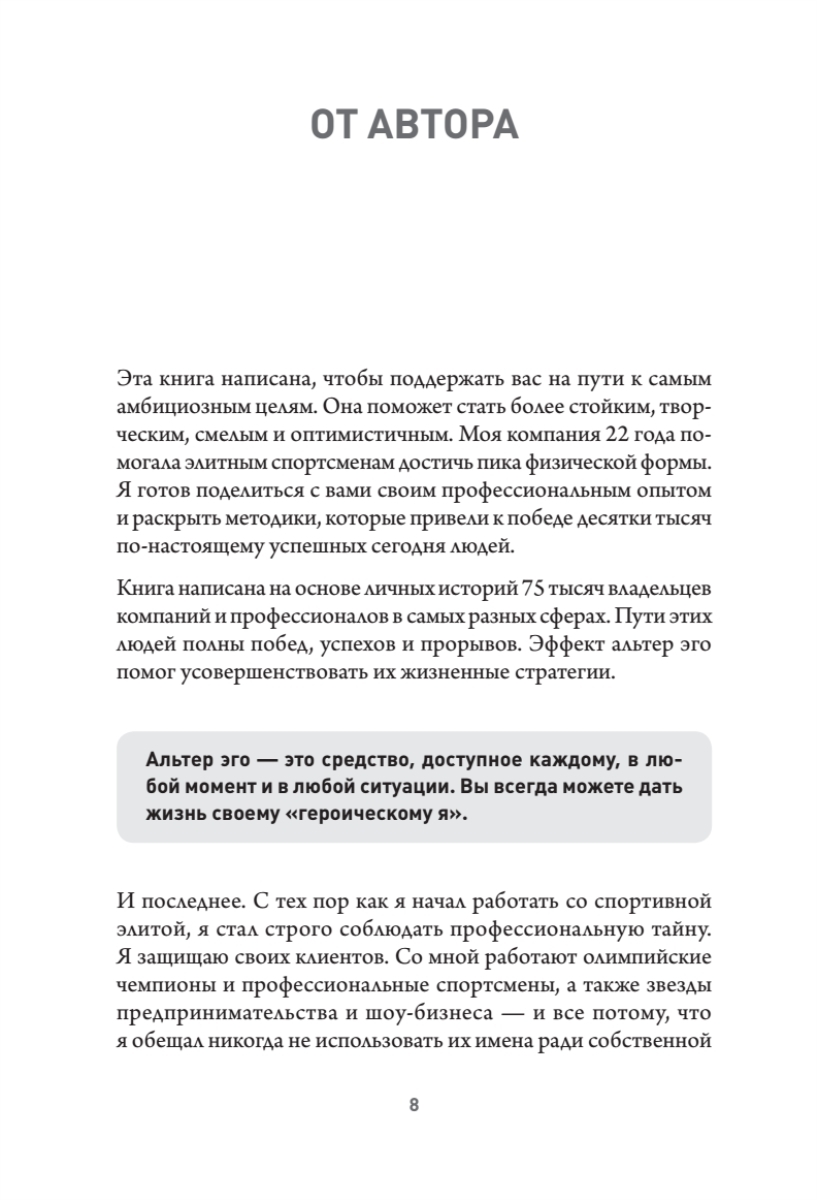 ОТ АВТОРА

Эта книга написана, чтобы поддержать вас на пути к самым амбициозным целям. Она поможет стать более стойким, творческим, смелым и оптимистичным. Моя компания 22 года помогала элитным спортсменам достичь пика физической формы. Я готов поделиться с вами своим профессиональным опытом и раскрыть методики, которые привели к победе десятки тысяч по-настоящему успешных сегодня людей.

Книга написана на основе личных историй 75 тысяч владельцев компаний и профессионалов в самых разных сферах. Пути этих людей полны побед, успехов и прорывов. Эффект альтер эго помог усовершенствовать их жизненные стратегии.

Альтер эго — это средство, доступное каждому, в любой момент и в любой ситуации. Вы всегда можете дать жизнь своему «героическому я».

И последнее. С тех пор как я начал работать со спортивной элитой, я стал строго соблюдать профессиональную тайну. Я защищаю своих клиентов. Со мной работают олимпийские чемпионы и профессиональные спортсмены, а также звезды предпринимательства и шоу-бизнеса — и все потому, что я обещал никогда не использовать их имена ради собственной

8